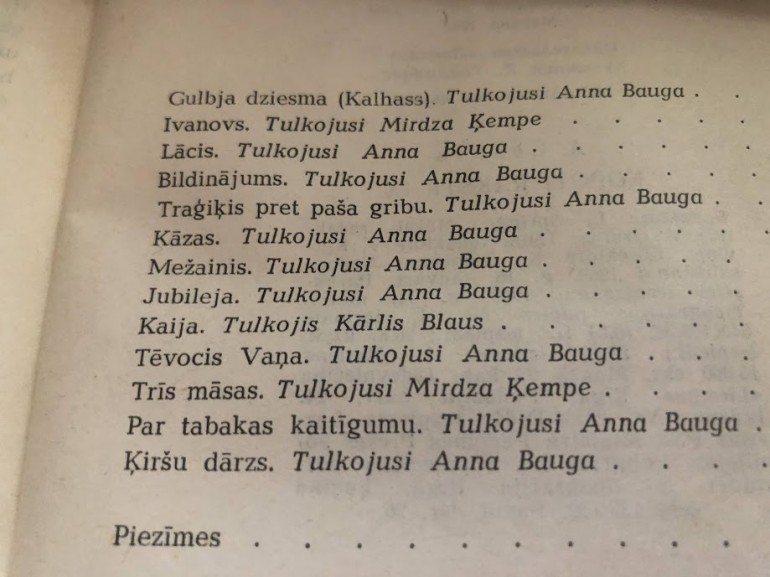 Gulbja dziesma (Kalhass). Tulkojusi Anna Bauga

Ivanovs. Tulkojusi Mirdza Ķempe

Lācis. Tulkojusi Anna Bauga

Bildinājums. Tulkojusi Anna Bauga

Traģiķis pret paša gribu. Tulkojusi Anna Bauga

Kāzas. Tulkojusi Anna Bauga

Mežainis. Tulkojusi Anna Bauga

Jubileja. Tulkojusi Anna Bauga

Kaija. Tulkojis Kārlis Blaus

Tēvocis Vaņa. Tulkojusi Anna Bauga

Trīs māsas. Tulkojusi Mirdza Ķempe

Par tabakas kaitīgumu. Tulkojusi Anna Bauga

Ķiršu dārzs. Tulkojusi Anna Bauga

Piezīmes